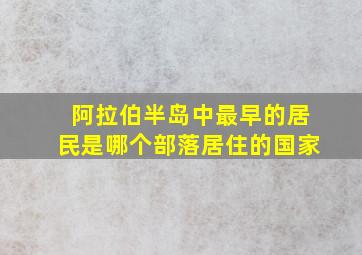 阿拉伯半岛中最早的居民是哪个部落居住的国家